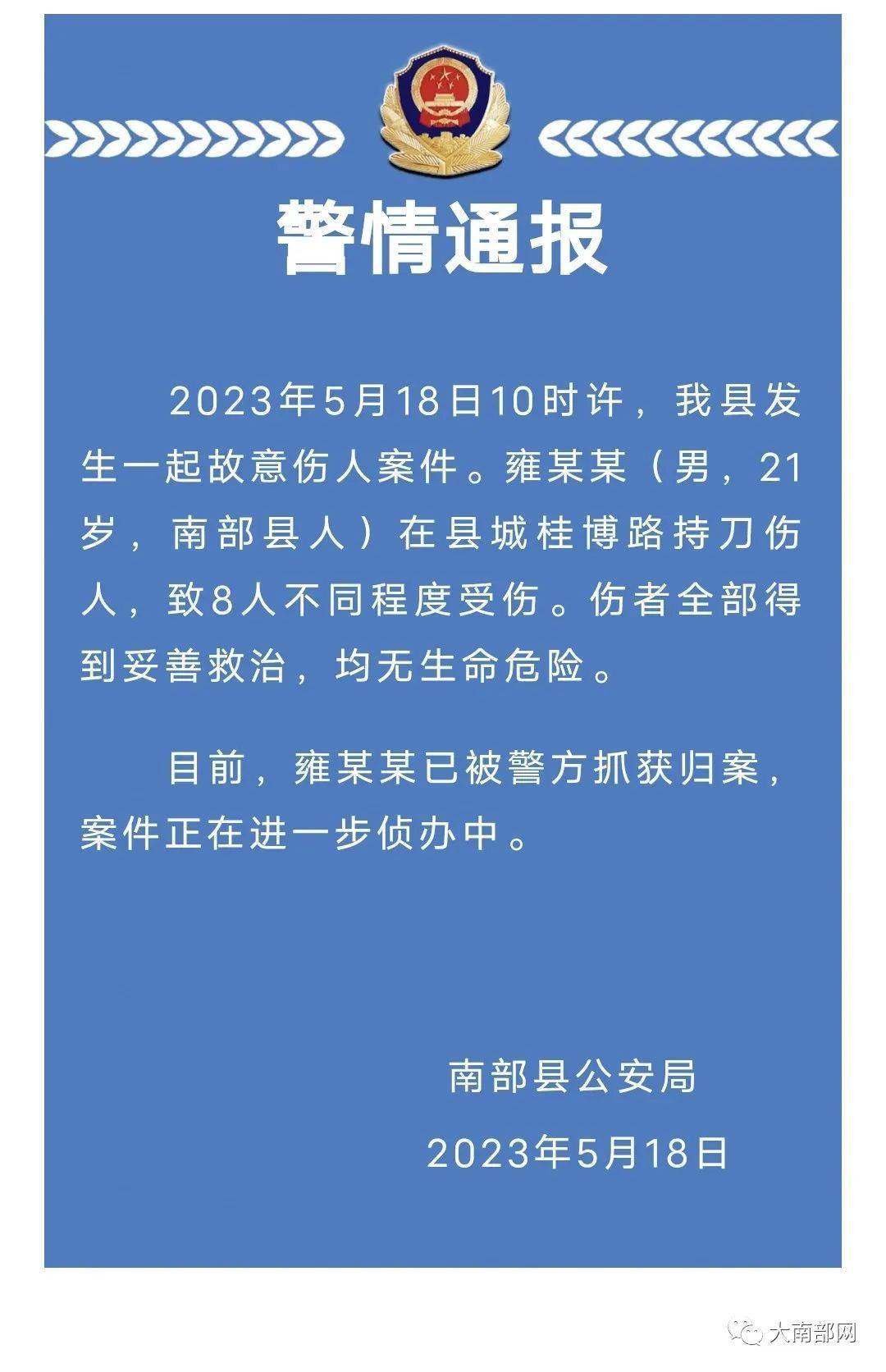 警情通报

2023年5月18日10时许，我县发生一起故意伤人案件。雍某某（男，21岁，南部县人）在县城桂博路持刀伤人，致8人不同程度受伤。伤者全部得到妥善救治，均无生命危险。

目前，雍某某已被警方抓获归案，案件正在进一步侦办中。

南部县公安局

2023年5月18日

大南部网